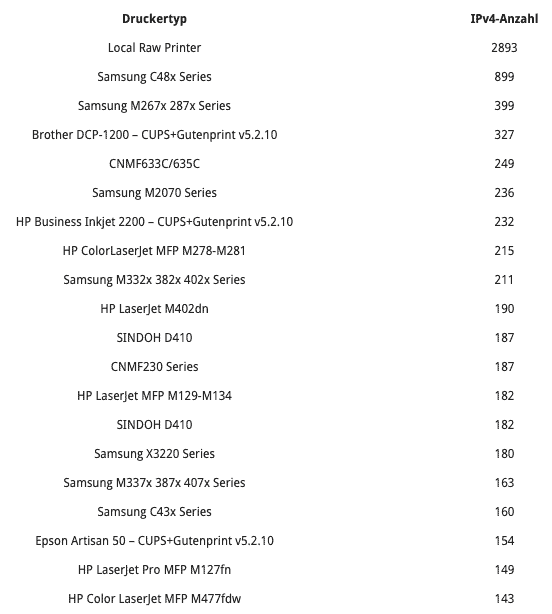 | Druckertyp | IPv4-Anzahl |
|---|---|
| Local Raw Printer | 2893 |
| Samsung C48x Series | 899 |
| Samsung M267x 287x Series | 399 |
| Brother DCP-1200 – CUPS+Gutenprint v5.2.10 | 327 |
| CNMF633C/635C | 249 |
| Samsung M2070 Series | 236 |
| HP Business Inkjet 2200 – CUPS+Gutenprint v5.2.10 | 232 |
| HP ColorLaserJet MFP M278-M281 | 215 |
| Samsung M332x 382x 402x Series | 211 |
| HP LaserJet M402dn | 190 |
| SINDOH D410 | 187 |
| CNMF230 Series | 187 |
| HP LaserJet MFP M129-M134 | 182 |
| SINDOH D410 | 182 |
| Samsung X3220 Series | 180 |
| Samsung M337x 387x 407x Series | 163 |
| Samsung C43x Series | 160 |
| Epson Artisan 50 – CUPS+Gutenprint v5.2.10 | 154 |
| HP LaserJet Pro MFP M127fn | 149 |
| HP Color LaserJet MFP M477fdw | 143 |